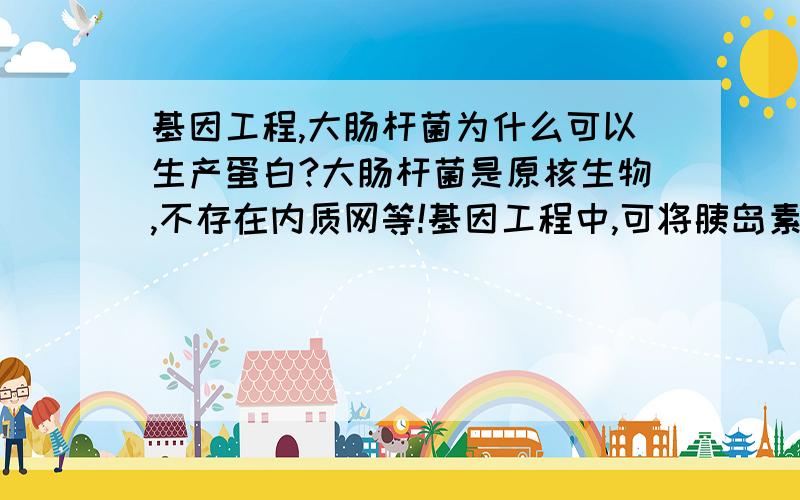 基因工程,大肠杆菌为什么可以生产蛋白?大肠杆菌是原核生物,不存在内质网等!基因工程中,可将胰岛素